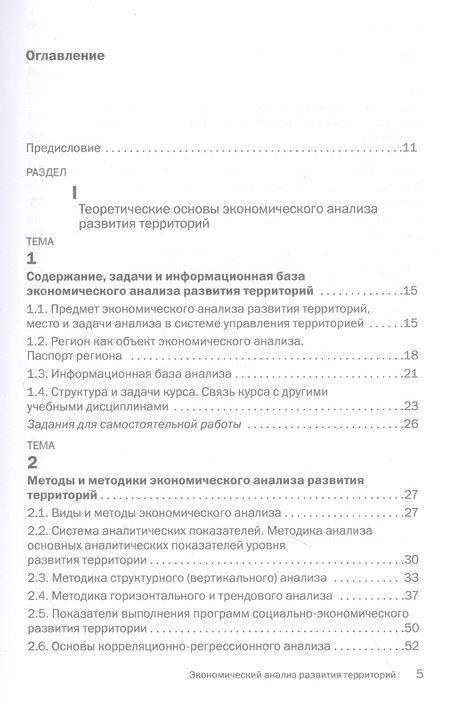 Оглавление

Предисловие 11

РАЗДЕЛ

I

Теоретические основы экономического анализа развития территорий

ТЕМА

1

Содержание, задачи и информационная база экономического анализа развития территорий 15

1.1. Предмет экономического анализа развития территорий, место и задачи анализа в системе управления территорией 15

1.2. Регион как объект экономического анализа. Паспорт региона 18

1.3. Информационная база анализа 21

1.4. Структура и задачи курса. Связь курса с другими учебными дисциплинами 23

Задания для самостоятельной работы 26

ТЕМА

2

Методы и методики экономического анализа развития территорий 27

2.1. Виды и методы экономического анализа 27

2.2. Система аналитических показателей. Методика анализа основных аналитических показателей уровня развития территории 30

2.3. Методика структурного (вертикального) анализа 33

2.4. Методика горизонтального и трендового анализа 37

2.5. Показатели выполнения программ социально-экономического развития территории 50

2.6. Основы корреляционно-регрессионного анализа 52

Экономический анализ развития территорий 5